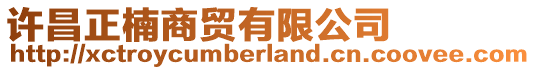 许昌正楠商贸有限公司
http://xctroycumberland.cn.coovee.com